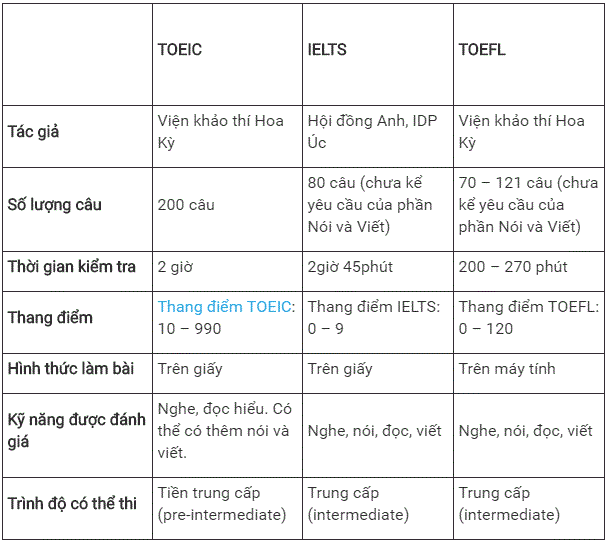 | | TOEIC | IELTS | TOEFL |
|---|---|---|---|
| Tác giả | Viện khảo thí Hoa Kỳ | Hội đồng Anh, IDP Úc | Viện khảo thí Hoa Kỳ |
| Số lượng câu | 200 câu | 80 câu (chưa kể yêu cầu của phần Nói và Viết) | 70 – 121 câu (chưa kể yêu cầu của phần Nói và Viết) |
| Thời gian kiểm tra | 2 giờ | 2giờ 45phút | 200 – 270 phút |
| Thang điểm | Thang điểm TOEIC: 10 – 990 | Thang điểm IELTS: 0 – 9 | Thang điểm TOEFL: 0 – 120 |
| Hình thức làm bài | Trên giấy | Trên giấy | Trên máy tính |
| Kỹ năng được đánh giá | Nghe, đọc hiểu. Có thể có thêm nói và viết. | Nghe, nói, đọc, viết | Nghe, nói, đọc, viết |
| Trình độ có thể thi | Tiền trung cấp (pre-intermediate) | Trung cấp (intermediate) | Trung cấp (intermediate) |